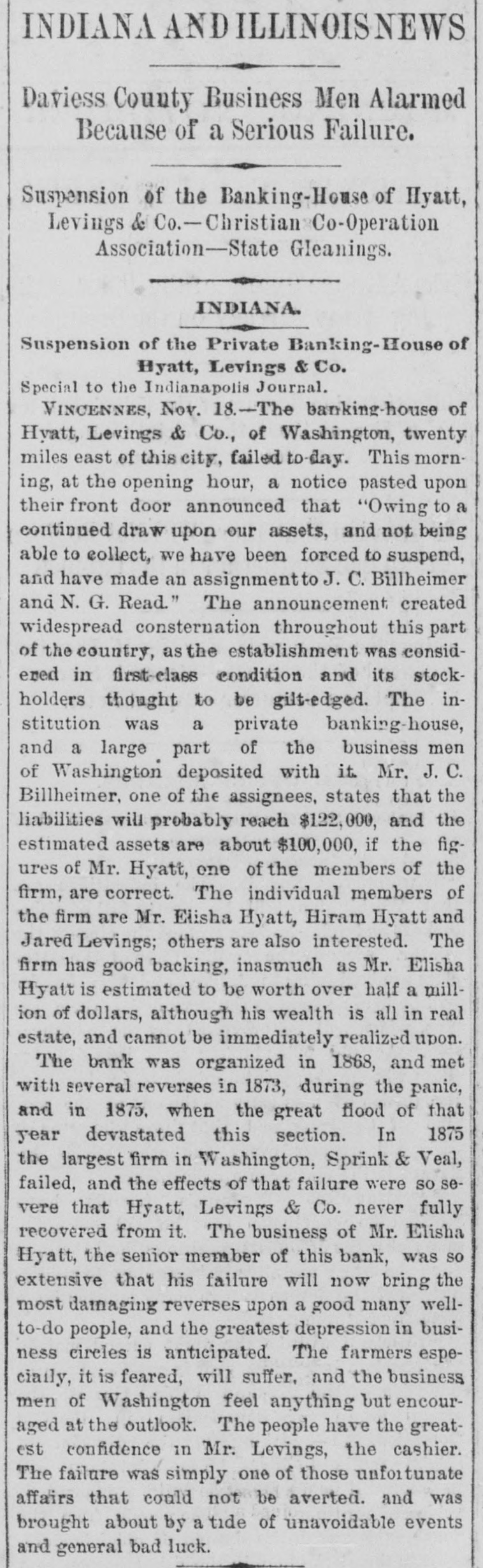 INDIANA AND ILLINOIS NEWS

Daviess County Business Men Alarmed Because of a Serious Failure.

Suspension of the Banking-House of Hyatt, Levings & Co.—Christian Co-Operation Association—State Gleanings.

INDIANA.

Suspension of the Private Banking-House of Hyatt, Levings & Co.

Special to the Indianapolis Journal.

VINCENNES, Nov. 18.—The banking-house of Hyatt, Levings & Co., of Washington, twenty miles east of this city, failed to-day. This morning, at the opening hour, a notice pasted upon their front door announced that "Owing to a continued draw upon our assets, and not being able to collect, we have been forced to suspend, and have made an assignment to J. C. Billheimer and N. G. Read." The announcement created widespread consternation throughout this part of the country, as the establishment was considered in first-class condition and its stockholders thought to be gilt-edged. The institution was a private banking-house, and a large part of the business men of Washington deposited with it. Mr. J. C. Billheimer, one of the assignees, states that the liabilities will probably reach $122,000, and the estimated assets are about $100,000, if the figures of Mr. Hyatt, one of the members of the firm, are correct. The individual members of the firm are Mr. Elisha Hyatt, Hiram Hyatt and Jared Levings; others are also interested. The firm has good backing, inasmuch as Mr. Elisha Hyatt is estimated to be worth over half a million of dollars, although his wealth is all in real estate, and cannot be immediately realized upon.

The bank was organized in 1868, and met with several reverses in 1873, during the panic, and in 1875, when the great flood of that year devastated this section. In 1875 the largest firm in Washington, Sprink & Veal, failed, and the effects of that failure were so severe that Hyatt, Levings & Co. never fully recovered from it. The business of Mr. Elisha Hyatt, the senior member of this bank, was so extensive that his failure will now bring the most damaging reverses upon a good many well-to-do people, and the greatest depression in business circles is anticipated. The farmers especially, it is feared, will suffer, and the business men of Washington feel anything but encouraged at the outlook. The people have the greatest confidence in Mr. Levings, the cashier. The failure was simply one of those unfortunate affairs that could not be averted. and was brought about by a tide of unavoidable events and general bad luck.